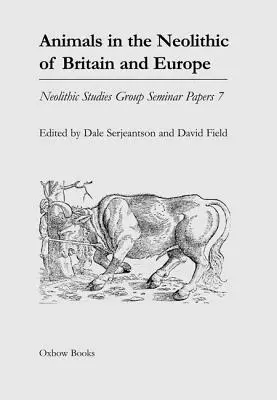 Animals in the Neolithic of Britain and Europe

Neolithic Studies Group Seminar Papers 7

Edited by Dale Serjeantson and David Field

Oxbow Books